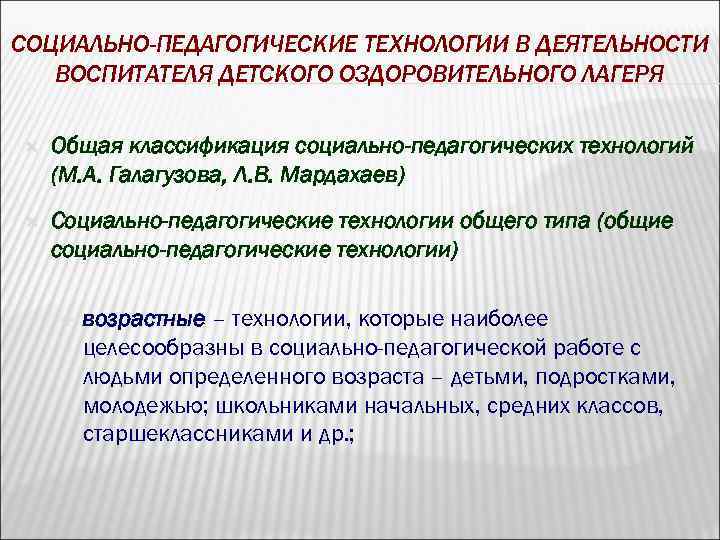 СОЦИАЛЬНО-ПЕДАГОГИЧЕСКИЕ ТЕХНОЛОГИИ В ДЕЯТЕЛЬНОСТИ ВОСПИТАТЕЛЯ ДЕТСКОГО ОЗДОРОВИТЕЛЬНОГО ЛАГЕРЯ

Общая классификация социально-педагогических технологий (М.А. Галагузова, Л.В. Мардахаев)

Социально-педагогические технологии общего типа (общие социально-педагогические технологии)

возрастные – технологии, которые наиболее целесообразны в социально-педагогической работе с людьми определенного возраста – детьми, подростками, молодежью; школьниками начальных, средних классов, старшеклассниками и др.;